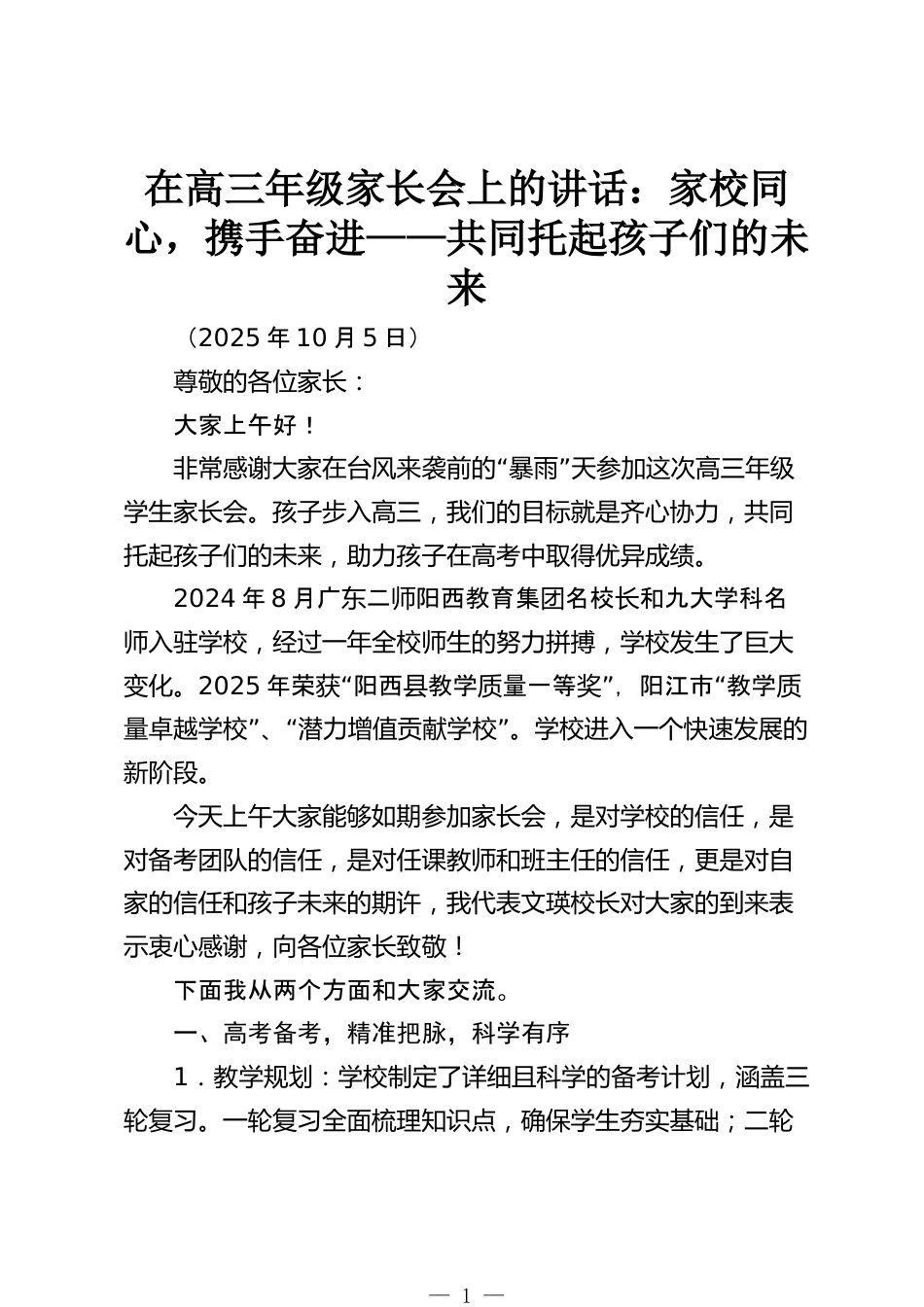 在高三年级家长会上的讲话：家校同心，携手奋进——共同托起孩子们的未来

（2025 年 10 月 5 日）

尊敬的各位家长：

大家上午好！

非常感谢大家在台风来袭前的“暴雨”天参加这次高三年级学生家长会。孩子步入高三，我们的目标就是齐心协力，共同托起孩子们的未来，助力孩子在高考中取得优异成绩。

2024 年 8 月广东二师阳西教育集团名校长和九大学科名师入驻学校，经过一年全校师生的努力拼搏，学校发生了巨大变化。2025 年荣获“阳西县教学质量一等奖”，阳江市“教学质量卓越学校”、“潜力增值贡献学校”。学校进入一个快速发展的新阶段。

今天上午大家能够如期参加家长会，是对学校的信任，是对备考团队的信任，是对任课教师和班主任的信任，更是对自家的信任和孩子未来的期许，我代表文瑛校长对大家的到来表示衷心感谢，向各位家长致敬！

下面我从两个方面和大家交流。

一、高考备考，精准把脉，科学有序

1．教学规划：学校制定了详细且科学的备考计划，涵盖三轮复习。一轮复习全面梳理知识点，确保学生夯实基础；二轮

— 1 —